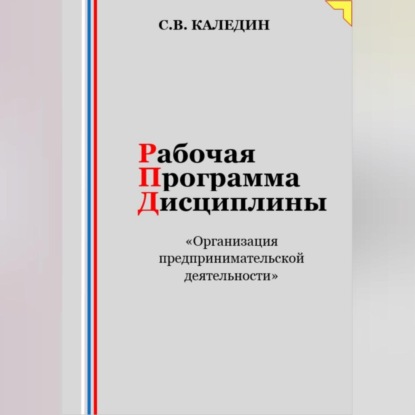 С.В. КАЛЕДИН

Рабочая
Программа
Дисциплины

«Организация предпринимательской деятельности»